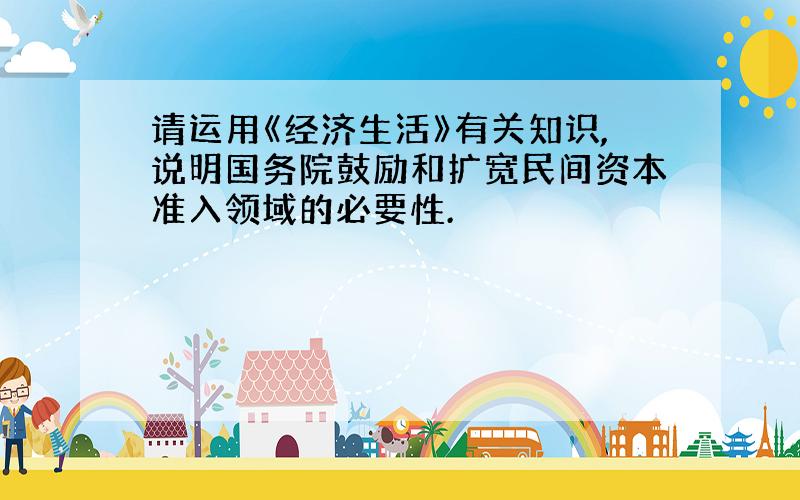 请运用《经济生活》有关知识,说明国务院鼓励和扩宽民间资本准入领域的必要性.